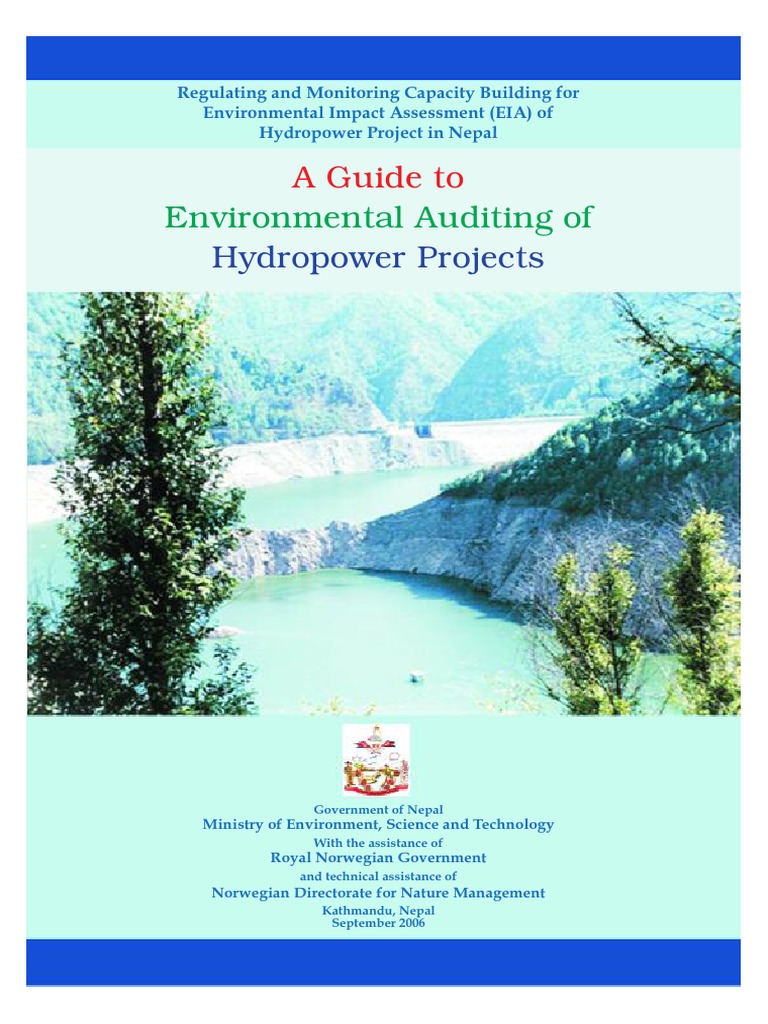 Regulating and Monitoring Capacity Building for Environmental Impact Assessment (EIA) of Hydropower Project in Nepal

A Guide to
Environmental Auditing of
Hydropower Projects

Government of Nepal
Ministry of Environment, Science and Technology
With the assistance of
Royal Norwegian Government
and technical assistance of
Norwegian Directorate for Nature Management
Kathmandu, Nepal
September 2006